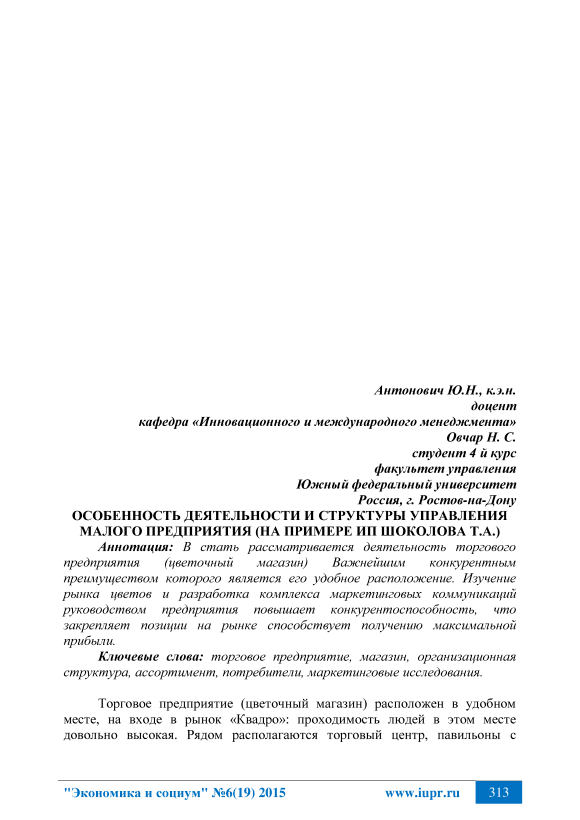 Антонович Ю.Н., к.э.н.
доцент
кафедра «Инновационного и международного менеджмента»
Овчар Н. С.
студент 4 й курс
факультет управления
Южный федеральный университет
Россия, г. Ростов-на-Дону

ОСОБЕННОСТЬ ДЕЯТЕЛЬНОСТИ И СТРУКТУРЫ УПРАВЛЕНИЯ МАЛОГО ПРЕДПРИЯТИЯ (НА ПРИМЕРЕ ИП ШОКОЛОВА Т.А.)

Аннотация: В стать рассматривается деятельность торгового предприятия (цветочный магазин) Важнейшим конкурентным преимуществом которого является его удобное расположение. Изучение рынка цветов и разработка комплекса маркетинговых коммуникаций руководством предприятия повышает конкурентоспособность, что закрепляет позиции на рынке способствует получению максимальной прибыли.

Ключевые слова: торговое предприятие, магазин, организационная структура, ассортимент, потребители, маркетинговые исследования.

Торговое предприятие (цветочный магазин) расположен в удобном месте, на входе в рынок «Квадро»: проходимость людей в этом месте довольно высокая. Рядом располагаются торговый центр, павильоны с

"Экономика и социум" №6(19) 2015 www.iupr.ru 313